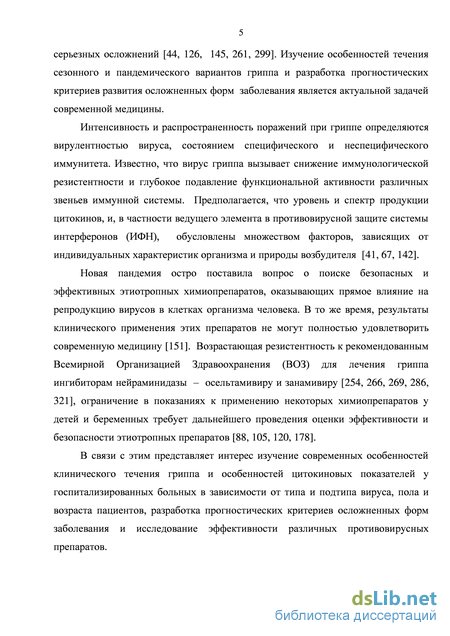 5

серьезных осложнений [44, 126, 145, 261, 299]. Изучение особенностей течения сезонного и пандемического вариантов гриппа и разработка прогностических критериев развития осложненных форм заболевания является актуальной задачей современной медицины.

Интенсивность и распространенность поражений при гриппе определяются вирулентностью вируса, состоянием специфического и неспецифического иммунитета. Известно, что вирус гриппа вызывает снижение иммунологической резистентности и глубокое подавление функциональной активности различных звеньев иммунной системы. Предполагается, что уровень и спектр продукции цитокинов, и, в частности ведущего элемента в противовирусной защите системы интерферонов (ИФН), обусловлены множеством факторов, зависящих от индивидуальных характеристик организма и природы возбудителя [41, 67, 142].

Новая пандемия остро поставила вопрос о поиске безопасных и эффективных этиотропных химиопрепаратов, оказывающих прямое влияние на репродукцию вирусов в клетках организма человека. В то же время, результаты клинического применения этих препаратов не могут полностью удовлетворить современную медицину [151]. Возрастающая резистентность к рекомендованным Всемирной Организацией Здравоохранения (ВОЗ) для лечения гриппа ингибиторам нейраминидазы – осельтамивиру и занамивиру [254, 266, 269, 286, 321], ограничение в показаниях к применению некоторых химиопрепаратов у детей и беременных требует дальнейшего проведения оценки эффективности и безопасности этиотропных препаратов [88, 105, 120, 178].

В связи с этим представляет интерес изучение современных особенностей клинического течения гриппа и особенностей цитокиновых показателей у госпитализированных больных в зависимости от типа и подтипа вируса, пола и возраста пациентов, разработка прогностических критериев осложненных форм заболевания и исследование эффективности различных противовирусных препаратов.

dsLib.net
библиотека диссертаций